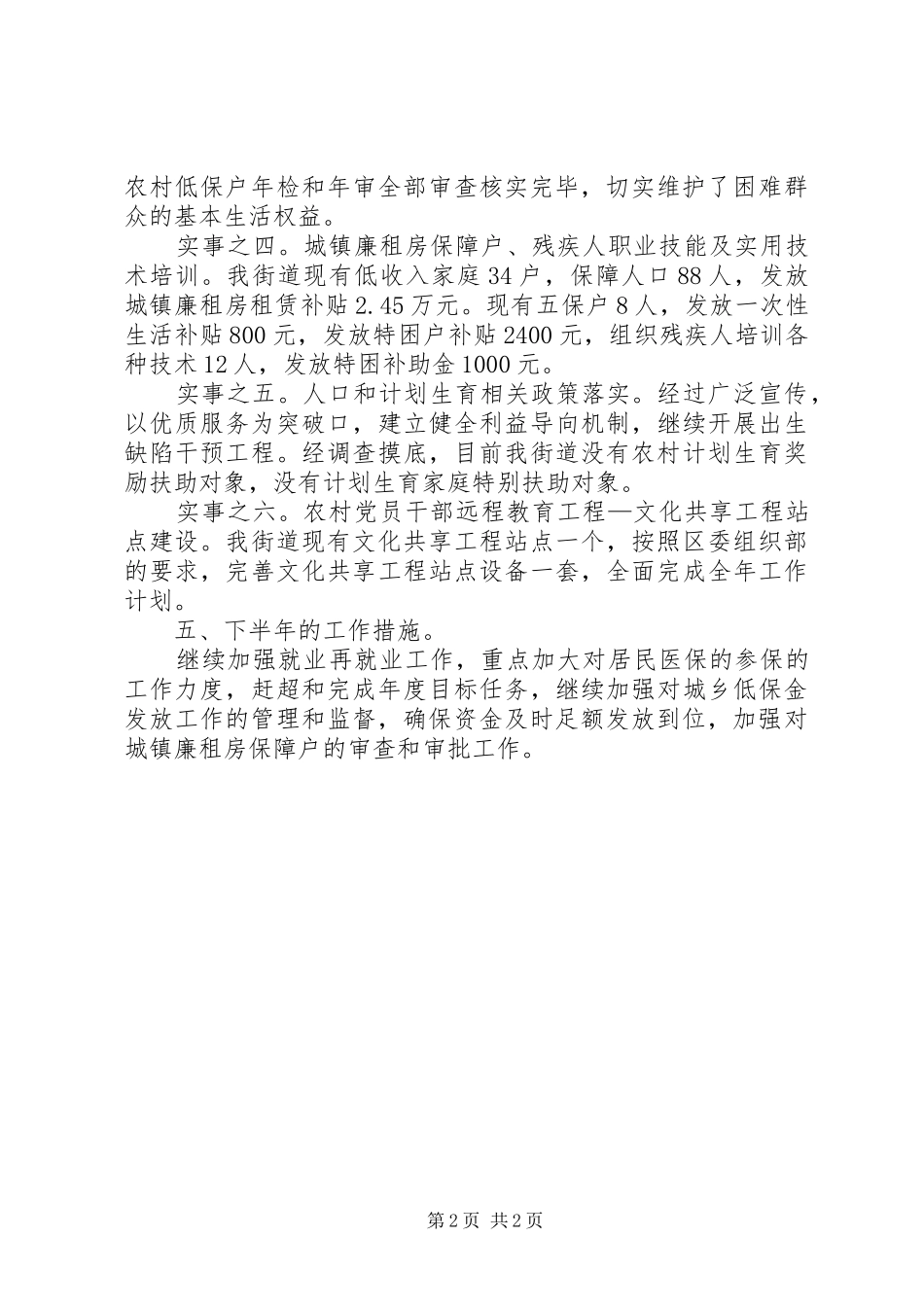 农村低保户年检和年审全部审查核实完毕，切实维护了困难群众的基本生活权益。

实事之四。城镇廉租房保障户、残疾人职业技能及实用技术培训。我街道现有低收入家庭34户，保障人口88人，发放城镇廉租房租赁补贴2.45万元。现有五保户8人，发放一次性生活补贴800元，发放特困户补贴2400元，组织残疾人培训各种技术12人，发放特困补助金1000元。

实事之五。人口和计划生育相关政策落实。经过广泛宣传，以优质服务为突破口，建立健全利益导向机制，继续开展出生缺陷干预工程。经调查摸底，目前我街道没有农村计划生育奖励扶助对象，没有计划生育家庭特别扶助对象。

实事之六。农村党员干部远程教育工程—文化共享工程站点建设。我街道现有文化共享工程站点一个，按照区委组织部的要求，完善文化共享工程站点设备一套，全面完成全年工作计划。

五、下半年的工作措施。

继续加强就业再就业工作，重点加大对居民医保的参保的工作力度，赶超和完成年度目标任务，继续加强对城乡低保金发放工作的管理和监督，确保资金及时足额发放到位，加强对城镇廉租房保障户的审查和审批工作。

第2页 共2页